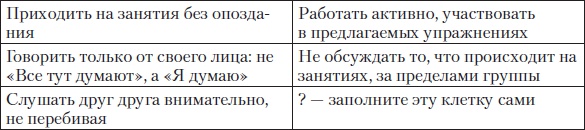 | Приходить на занятия без опоздания | Работать активно, участвовать в предлагаемых упражнениях |
|---|---|
| Говорить только от своего лица: не «Все тут думают», а «Я думаю» | Не обсуждать то, что происходит на занятиях, за пределами группы |
| Слушать друг друга внимательно, не перебивая | ? — заполните эту клетку сами |